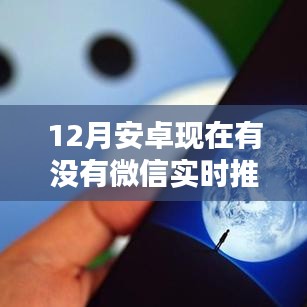 12月安卓现在有没有微信实时推